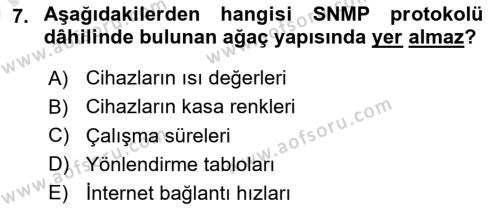 7. Aşağıdakilerden hangisi SNMP protokolü dâhilinde bulunan ağaç yapısında yer almaz?

A) Cihazların ısı değerleri
B) Cihazların kasa renkleri
C) Çalışma süreleri
D) Yönlendirme tabloları
E) İnternet bağlantı hızları

www.aofsoru.com